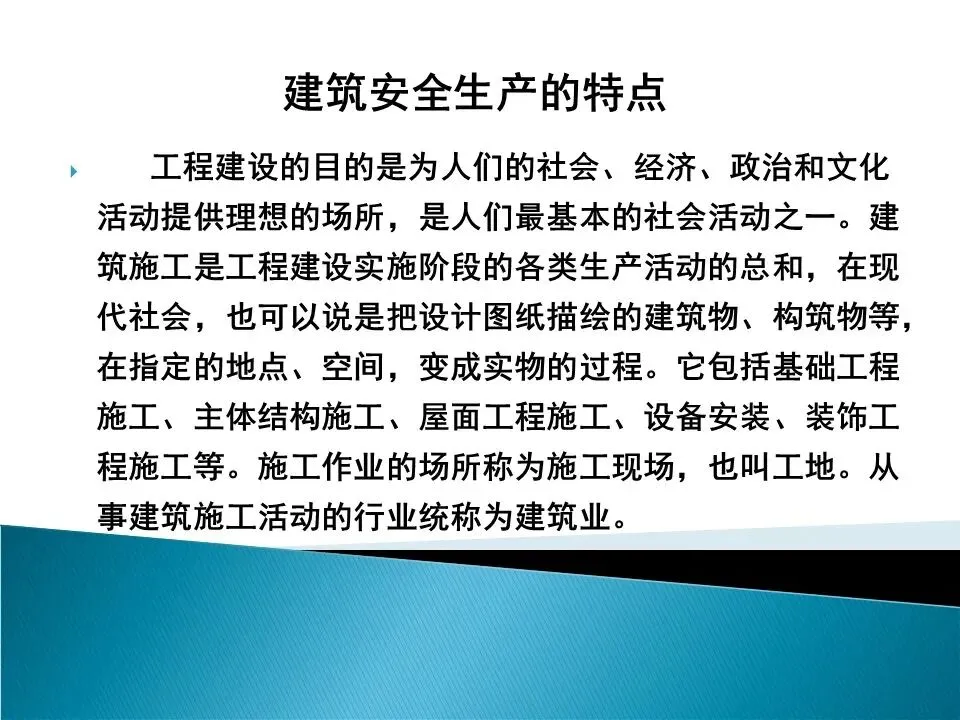 建筑安全生产的特点

工程建设的目的是为人们的社会、经济、政治和文化活动提供理想的场所，是人们最基本的社会活动之一。建筑施工是工程建设实施阶段的各类生产活动的总和，在现代社会，也可以说是把设计图纸描绘的建筑物、构筑物等，在指定的地点、空间，变成实物的过程。它包括基础工程施工、主体结构施工、屋面工程施工、设备安装、装饰工程施工等。施工作业的场所称为施工现场，也叫工地。从事建筑施工活动的行业统称为建筑业。